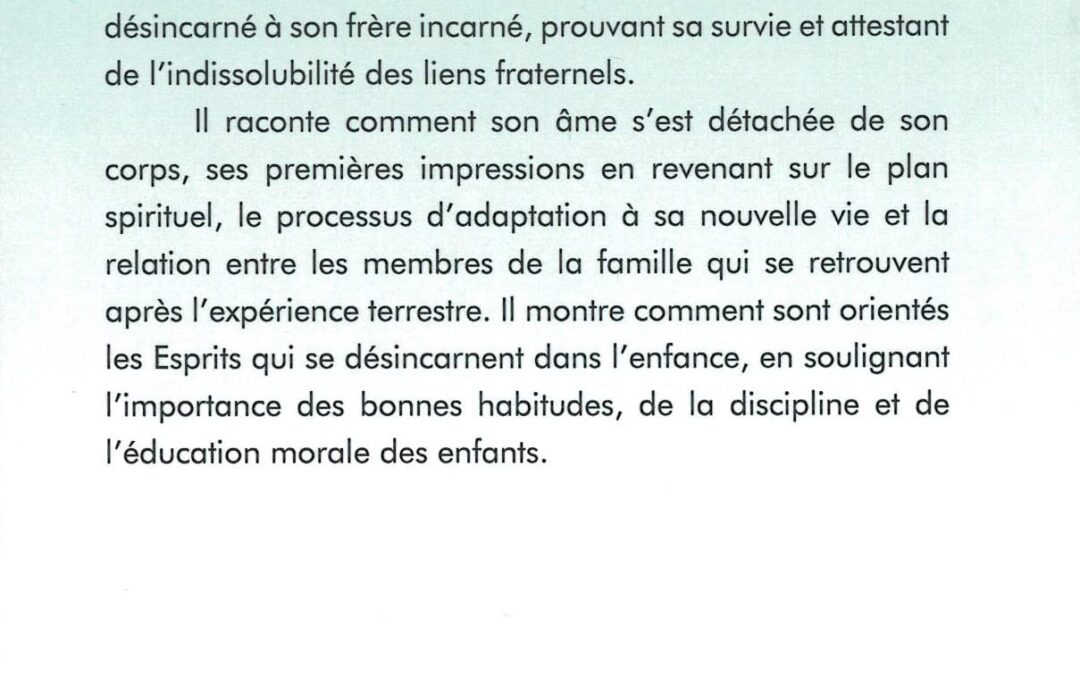 désincarné à son frère incarné, prouvant sa survie et attestant de l'indissolubilité des liens fraternels.

Il raconte comment son âme s'est détachée de son corps, ses premières impressions en revenant sur le plan spirituel, le processus d'adaptation à sa nouvelle vie et la relation entre les membres de la famille qui se retrouvent après l'expérience terrestre. Il montre comment sont orientés les Esprits qui se désincarnent dans l'enfance, en soulignant l'importance des bonnes habitudes, de la discipline et de l'éducation morale des enfants.